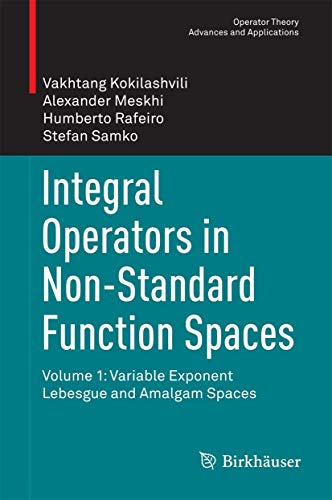 Operator Theory
Advances and Applications

Vakhtang Kokilashvili
Alexander Meskhi
Humberto Rafeiro
Stefan Samko

Integral Operators in Non-Standard Function Spaces

Volume 1: Variable Exponent Lebesgue and Amalgam Spaces

Birkhäuser